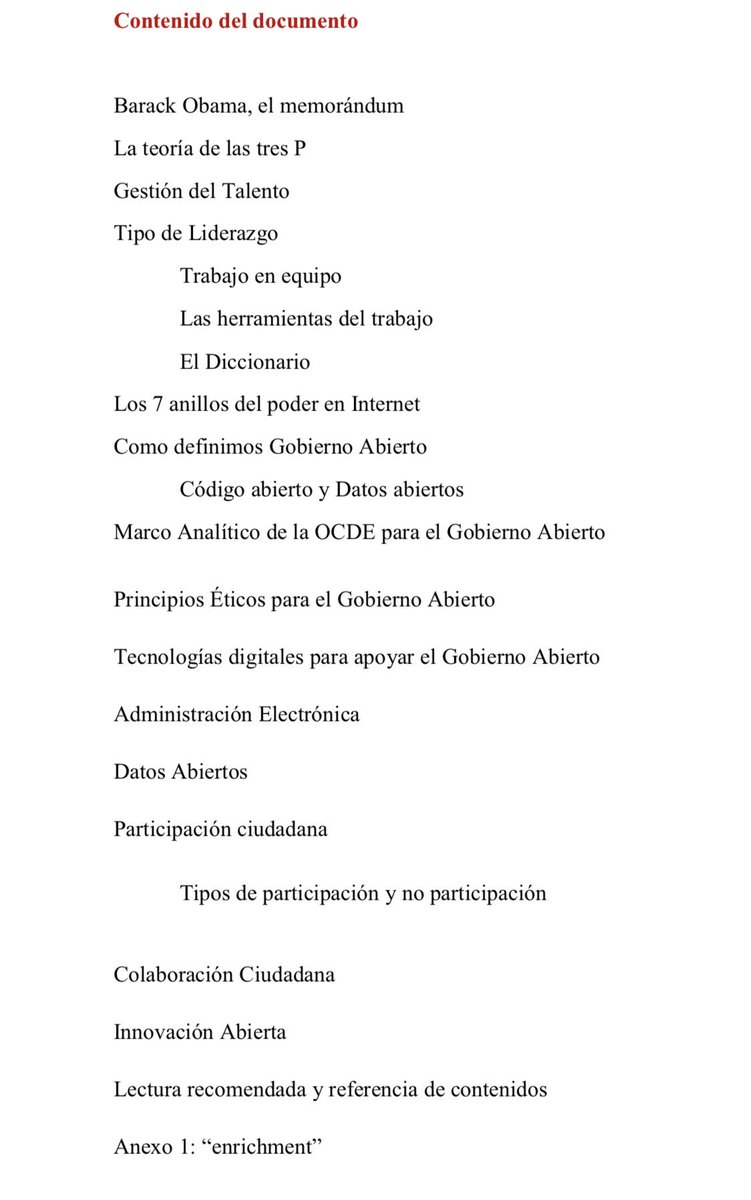 Contenido del documento

Barack Obama, el memorándum

La teoría de las tres P

Gestión del Talento

Tipo de Liderazgo

Trabajo en equipo

Las herramientas del trabajo

El Diccionario

Los 7 anillos del poder en Internet

Como definimos Gobierno Abierto

Código abierto y Datos abiertos

Marco Analítico de la OCDE para el Gobierno Abierto

Principios Éticos para el Gobierno Abierto

Tecnologías digitales para apoyar el Gobierno Abierto

Administración Electrónica

Datos Abiertos

Participación ciudadana

Tipos de participación y no participación

Colaboración Ciudadana

Innovación Abierta

Lectura recomendada y referencia de contenidos

Anexo 1: “enrichment”